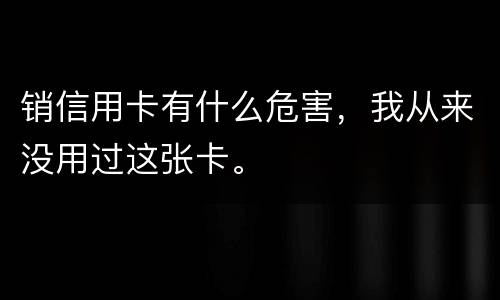 销信用卡有什么危害，我从来没用过这张卡。